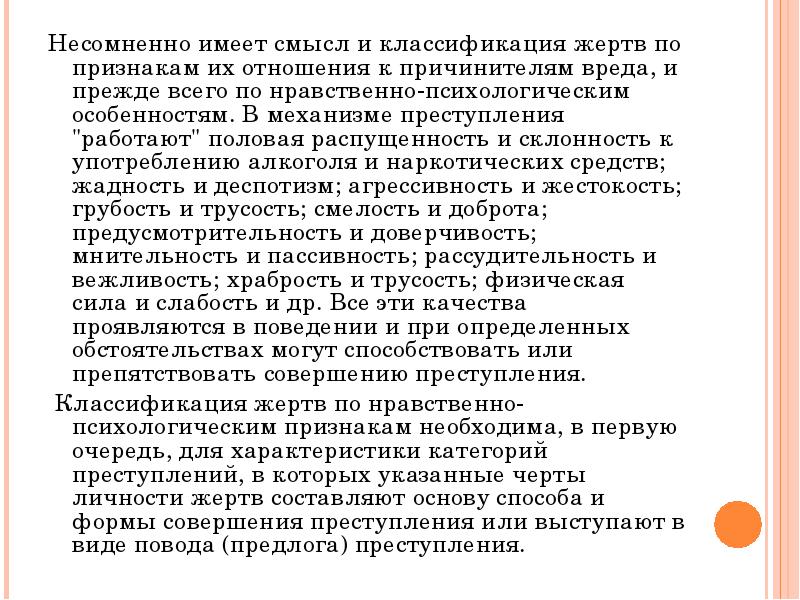 Несомненно имеет смысл и классификация жертв по признакам их отношения к причинителям вреда, и прежде всего по нравственно-психологическим особенностям. В механизме преступления "работают" половая распущенность и склонность к употреблению алкоголя и наркотических средств; жадность и деспотизм; агрессивность и жестокость; грубость и трусость; смелость и доброта; предусмотрительность и доверчивость; мнительность и пассивность; рассудительность и вежливость; храбрость и трусость; физическая сила и слабость и др. Все эти качества проявляются в поведении и при определенных обстоятельствах могут способствовать или препятствовать совершению преступления.

Классификация жертв по нравственно-психологическим признакам необходима, в первую очередь, для характеристики категорий преступлений, в которых указанные черты личности жертв составляют основу способа и формы совершения преступления или выступают в виде повода (предлога) преступления.